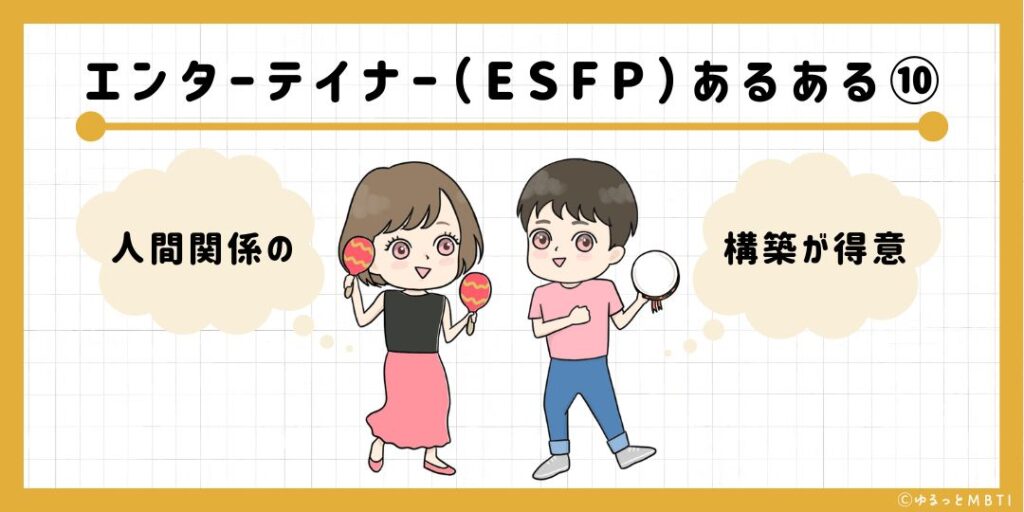 エンターテイナー（ESFP）あるある⑩

人間関係の

構築が得意

©ゆるっとMBTI